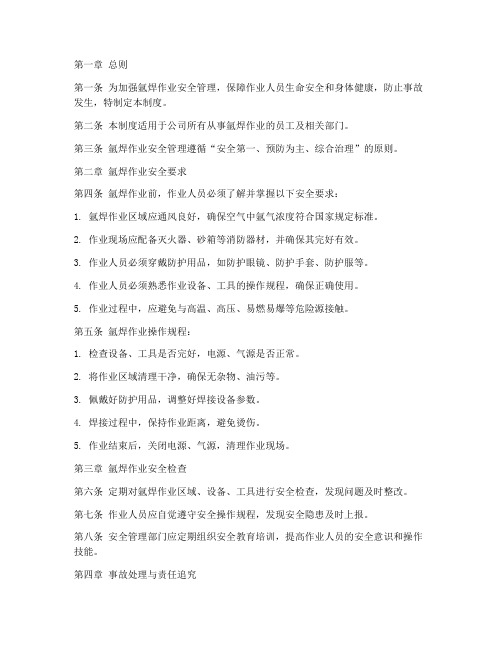 第一章 总则

第一条 为加强氩焊作业安全管理，保障作业人员生命安全和身体健康，防止事故发生，特制定本制度。

第二条 本制度适用于公司所有从事氩焊作业的员工及相关部门。

第三条 氩焊作业安全管理遵循“安全第一、预防为主、综合治理”的原则。

第二章 氩焊作业安全要求

第四条 氩焊作业前，作业人员必须了解并掌握以下安全要求：

1. 氩焊作业区域应通风良好，确保空气中氩气浓度符合国家规定标准。

2. 作业现场应配备灭火器、砂箱等消防器材，并确保其完好有效。

3. 作业人员必须穿戴防护用品，如防护眼镜、防护手套、防护服等。

4. 作业人员必须熟悉作业设备、工具的操作规程，确保正确使用。

5. 作业过程中，应避免与高温、高压、易燃易爆等危险源接触。

第五条 氩焊作业操作规程：

1. 检查设备、工具是否完好，电源、气源是否正常。

2. 将作业区域清理干净，确保无杂物、油污等。

3. 佩戴好防护用品，调整好焊接设备参数。

4. 焊接过程中，保持作业距离，避免烫伤。

5. 作业结束后，关闭电源、气源，清理作业现场。

第三章 氩焊作业安全检查

第六条 定期对氩焊作业区域、设备、工具进行安全检查，发现问题及时整改。

第七条 作业人员应自觉遵守安全操作规程，发现安全隐患及时上报。

第八条 安全管理部门应定期组织安全教育培训，提高作业人员的安全意识和操作技能。

第四章 事故处理与责任追究